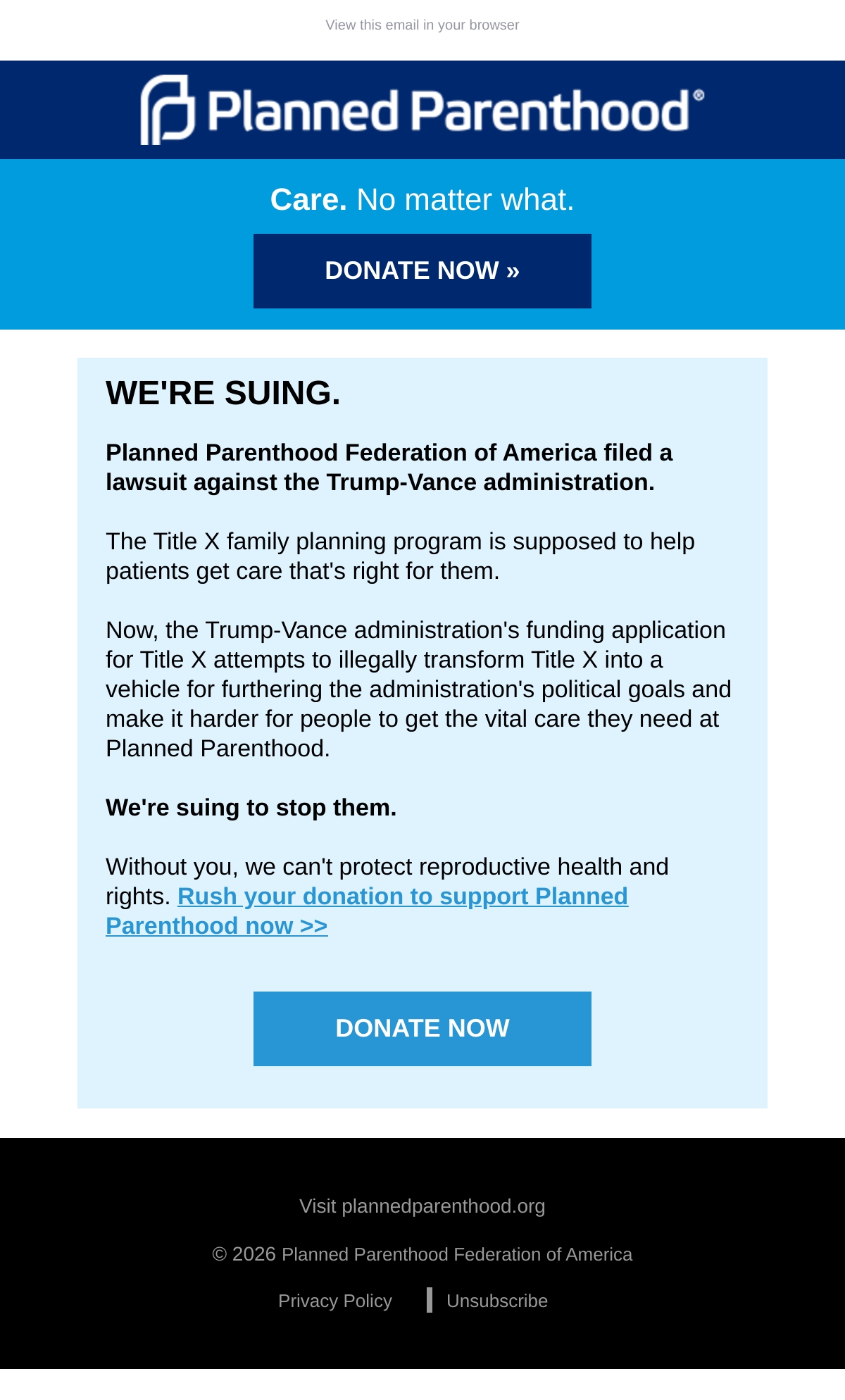 View this email in your browser

Planned Parenthood®

Care. No matter what.

DONATE NOW »

WE'RE SUING.

Planned Parenthood Federation of America filed a lawsuit against the Trump-Vance administration.

The Title X family planning program is supposed to help patients get care that's right for them.

Now, the Trump-Vance administration's funding application for Title X attempts to illegally transform Title X into a vehicle for furthering the administration's political goals and make it harder for people to get the vital care they need at Planned Parenthood.

We're suing to stop them.

Without you, we can't protect reproductive health and rights. Rush your donation to support Planned Parenthood now >>

DONATE NOW

Visit plannedparenthood.org

© 2026 Planned Parenthood Federation of America

Privacy Policy | Unsubscribe